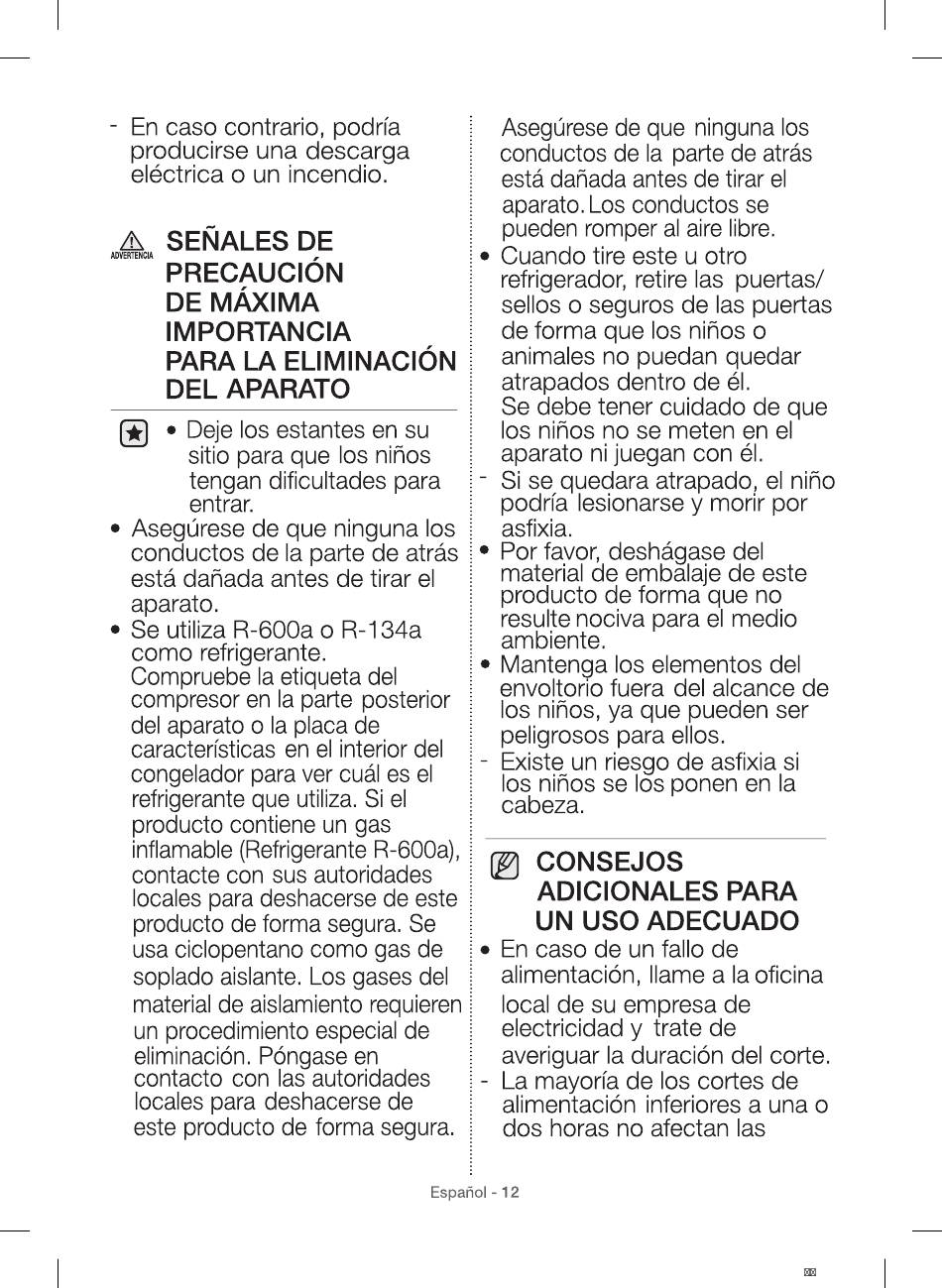 - En caso contrario, podría producirse una descarga eléctrica o un incendio.

ADVERTENCIA SEÑALES DE PRECAUCIÓN DE MÁXIMA IMPORTANCIA PARA LA ELIMINACIÓN DEL APARATO

• Deje los estantes en su sitio para que los niños tengan dificultades para entrar.
• Asegúrese de que ninguna los conductos de la parte de atrás está dañada antes de tirar el aparato.
• Se utiliza R-600a o R-134a como refrigerante. Compruebe la etiqueta del compresor en la parte posterior del aparato o la placa de características en el interior del congelador para ver cuál es el refrigerante que utiliza. Si el producto contiene un gas inflamable (Refrigerante R-600a), contacte con sus autoridades locales para deshacerse de este producto de forma segura. Se usa ciclopentano como gas de soplado aislante. Los gases del material de aislamiento requieren un procedimiento especial de eliminación. Póngase en contacto con las autoridades locales para deshacerse de este producto de forma segura.

Asegúrese de que ninguna los conductos de la parte de atrás está dañada antes de tirar el aparato. Los conductos se pueden romper al aire libre.
• Cuando tire este u otro refrigerador, retire las puertas/ sellos o seguros de las puertas de forma que los niños o animales no puedan quedar atrapados dentro de él. Se debe tener cuidado de que los niños no se meten en el aparato ni juegan con él.
- Si se quedara atrapado, el niño podría lesionarse y morir por asfixia.
• Por favor, deshágase del material de embalaje de este producto de forma que no resulte nociva para el medio ambiente.
• Mantenga los elementos del envoltorio fuera del alcance de los niños, ya que pueden ser peligrosos para ellos.
- Existe un riesgo de asfixia si los niños se los ponen en la cabeza.

CONSEJOS ADICIONALES PARA UN USO ADECUADO

• En caso de un fallo de alimentación, llame a la oficina local de su empresa de electricidad y trate de averiguar la duración del corte.
- La mayoría de los cortes de alimentación inferiores a una o dos horas no afectan las

Español - 12